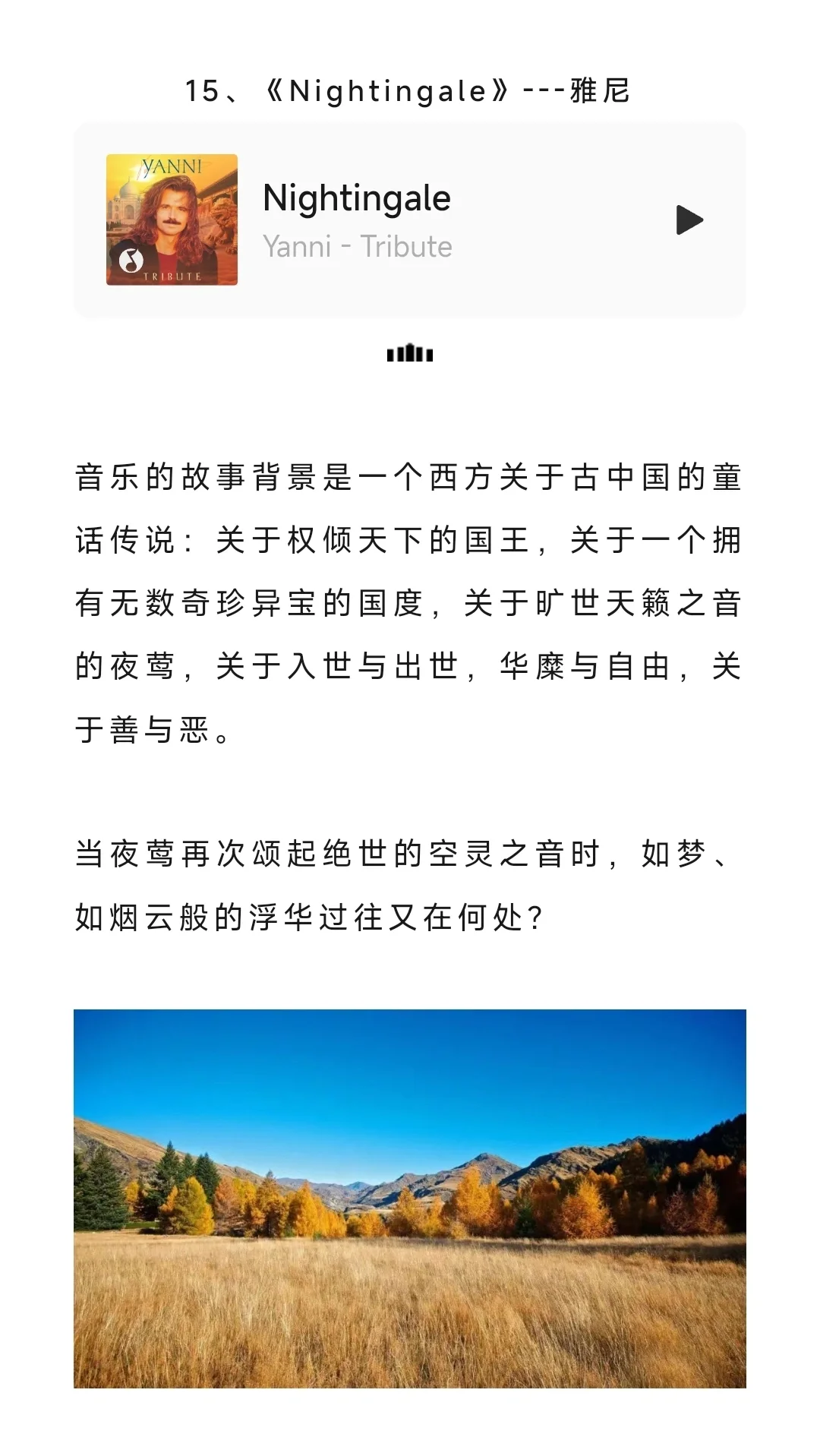 15、《Nightingale》---雅尼

YANNI
TRIBUTE

Nightingale
Yanni - Tribute

音乐的故事背景是一个西方关于古中国的童话传说：关于权倾天下的国王，关于一个拥有无数奇珍异宝的国度，关于旷世天籁之音的夜莺，关于入世与出世，华糜与自由，关于善与恶。

当夜莺再次颂起绝世的空灵之音时，如梦、如烟云般的浮华过往又在何处？